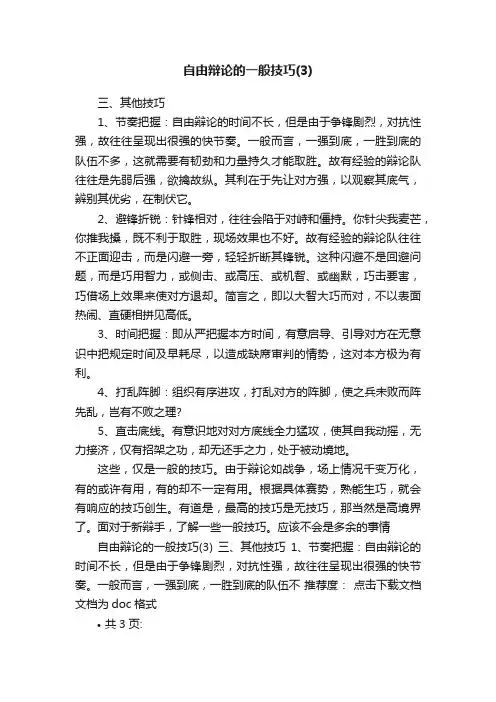 自由辩论的一般技巧(3)

三、其他技巧

1、节奏把握：自由辩论的时间不长，但是由于争锋剧烈，对抗性强，故往往呈现出很强的快节奏。一般而言，一强到底，一胜到底的队伍不多，这就需要有韧劲和力量持久才能取胜。故有经验的辩论队往往是先弱后强，欲擒故纵。其利在于先让对方强，以观察其底气，辨别其优劣，在制伏它。

2、避锋折锐：针锋相对，往往会陷于对峙和僵持。你针尖我麦芒，你推我搡，既不利于取胜，现场效果也不好。故有经验的辩论队往往不正面迎击，而是闪避一旁，轻轻折断其锋锐。这种闪避不是回避问题，而是巧用智力，或侧击、或高压、或机智、或幽默，巧击要害，巧借场上效果来使对方退却。简言之，即以大智大巧而对，不以表面热闹、直硬相拼见高低。

3、时间把握：即从严把握本方时间，有意启导、引导对方在无意识中把规定时间及早耗尽，以造成缺席审判的情势，这对本方极为有利。

4、打乱阵脚：组织有序进攻，打乱对方的阵脚，使之兵未败而阵先乱，岂有不败之理?

5、直击底线。有意识地对对方底线全力猛攻，使其自我动摇，无力接济，仅有招架之功，却无还手之力，处于被动境地。

这些，仅是一般的技巧。由于辩论如战争，场上情况千变万化，有的或许有用，有的却不一定有用。根据具体赛势，熟能生巧，就会有响应的技巧创生。有道是，最高的技巧是无技巧，那当然是高境界了。面对于新辩手，了解一些一般技巧。应该不会是多余的事情

自由辩论的一般技巧(3) 三、其他技巧 1、节奏把握：自由辩论的时间不长，但是由于争锋剧烈，对抗性强，故往往呈现出很强的快节奏。一般而言，一强到底，一胜到底的队伍不 推荐度： 点击下载文档文档为 doc 格式

• 共 3 页: